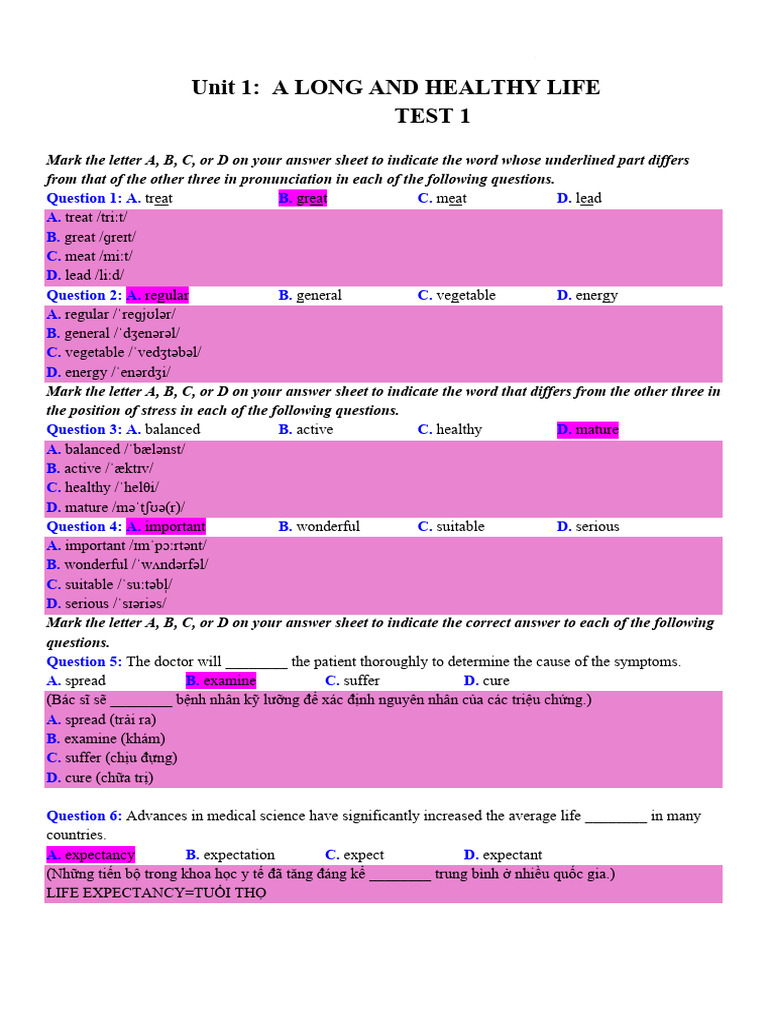 Unit 1: A LONG AND HEALTHY LIFE
TEST 1

Mark the letter A, B, C, or D on your answer sheet to indicate the word whose underlined part differs from that of the other three in pronunciation in each of the following questions.

Question 1: A. treat B. great C. meat D. lead
A. treat /triːt/
B. great /ɡreɪt/
C. meat /miːt/
D. lead /liːd/

Question 2: A. regular B. general C. vegetable D. energy
A. regular /ˈreɡjʊlər/
B. general /ˈdʒenərəl/
C. vegetable /ˈvedʒtəbəl/
D. energy /ˈenərdʒi/

Mark the letter A, B, C, or D on your answer sheet to indicate the word that differs from the other three in the position of stress in each of the following questions.

Question 3: A. balanced B. active C. healthy D. mature
A. balanced /ˈbælənst/
B. active /ˈæktɪv/
C. healthy /ˈhelθi/
D. mature /məˈtʃʊə(r)/

Question 4: A. important B. wonderful C. suitable D. serious
A. important /ɪmˈpɔːrtənt/
B. wonderful /ˈwʌndərfəl/
C. suitable /ˈsuːtəbl̩/
D. serious /ˈsɪəriəs/

Mark the letter A, B, C, or D on your answer sheet to indicate the correct answer to each of the following questions.

Question 5: The doctor will ________ the patient thoroughly to determine the cause of the symptoms.
A. spread B. examine C. suffer D. cure
(Bác sĩ sẽ ________ bệnh nhân kỹ lưỡng để xác định nguyên nhân của các triệu chứng.)
A. spread (trải ra)
B. examine (khám)
C. suffer (chịu đựng)
D. cure (chữa trị)

Question 6: Advances in medical science have significantly increased the average life ________ in many countries.
A. expectancy B. expectation C. expect D. expectant
(Những tiến bộ trong khoa học y tế đã tăng đáng kể ________ trung bình ở nhiều quốc gia.)
LIFE EXPECTANCY=TUỔI THỌ